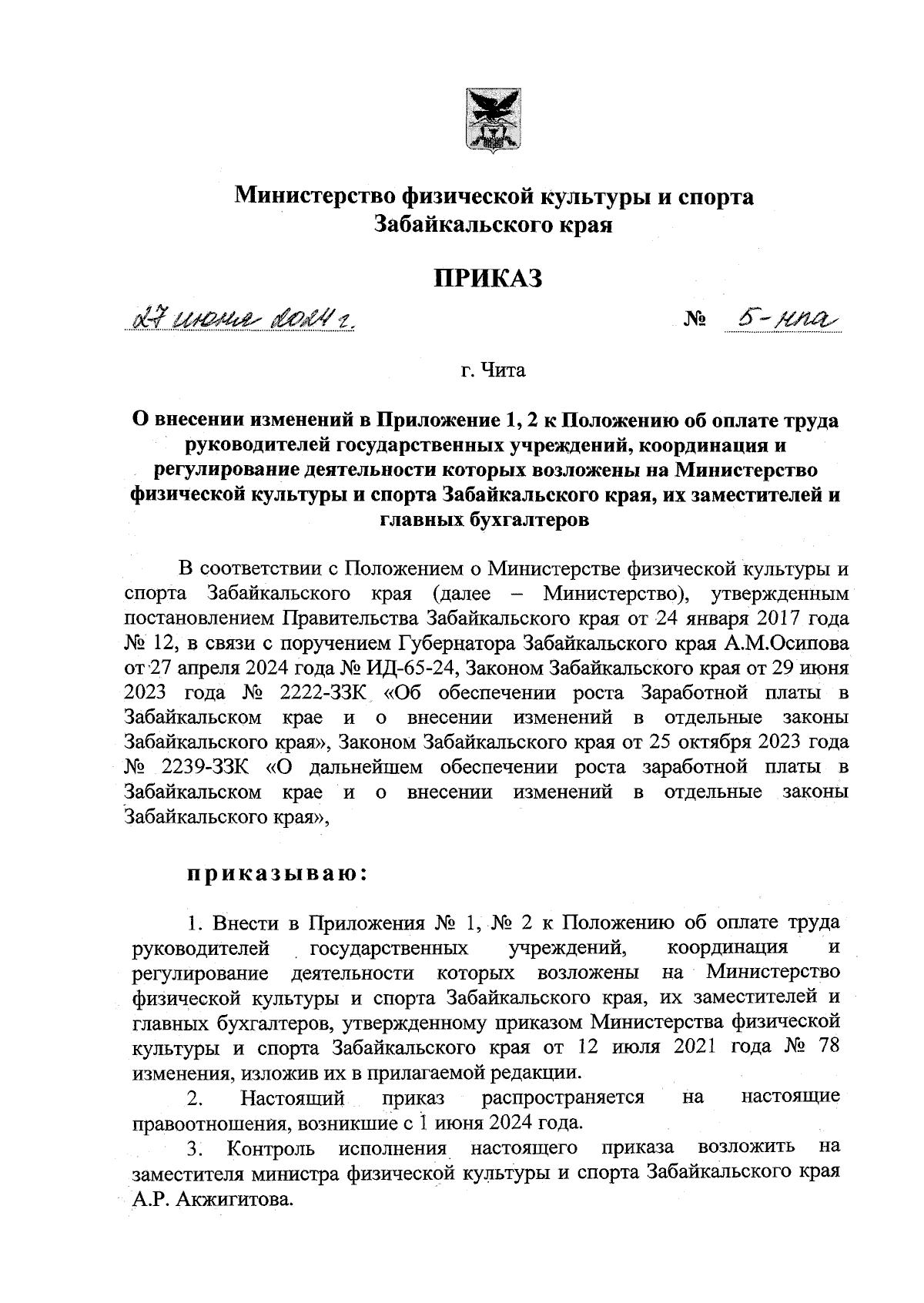 Министерство физической культуры и спорта Забайкальского края

ПРИКАЗ

27 июня 2024 г. № 5-нпа

г. Чита

О внесении изменений в Приложение 1, 2 к Положению об оплате труда руководителей государственных учреждений, координация и регулирование деятельности которых возложены на Министерство физической культуры и спорта Забайкальского края, их заместителей и главных бухгалтеров

В соответствии с Положением о Министерстве физической культуры и спорта Забайкальского края (далее – Министерство), утвержденным постановлением Правительства Забайкальского края от 24 января 2017 года № 12, в связи с поручением Губернатора Забайкальского края А.М.Осипова от 27 апреля 2024 года № ИД-65-24, Законом Забайкальского края от 29 июня 2023 года № 2222-ЗЗК «Об обеспечении роста Заработной платы в Забайкальском крае и о внесении изменений в отдельные законы Забайкальского края», Законом Забайкальского края от 25 октября 2023 года № 2239-ЗЗК «О дальнейшем обеспечении роста заработной платы в Забайкальском крае и о внесении изменений в отдельные законы Забайкальского края»,

приказываю:

1. Внести в Приложения № 1, № 2 к Положению об оплате труда руководителей государственных учреждений, координация и регулирование деятельности которых возложены на Министерство физической культуры и спорта Забайкальского края, их заместителей и главных бухгалтеров, утвержденному приказом Министерства физической культуры и спорта Забайкальского края от 12 июля 2021 года № 78 изменения, изложив их в прилагаемой редакции.

2. Настоящий приказ распространяется на настоящие правоотношения, возникшие с 1 июня 2024 года.

3. Контроль исполнения настоящего приказа возложить на заместителя министра физической культуры и спорта Забайкальского края А.Р. Акжигитова.